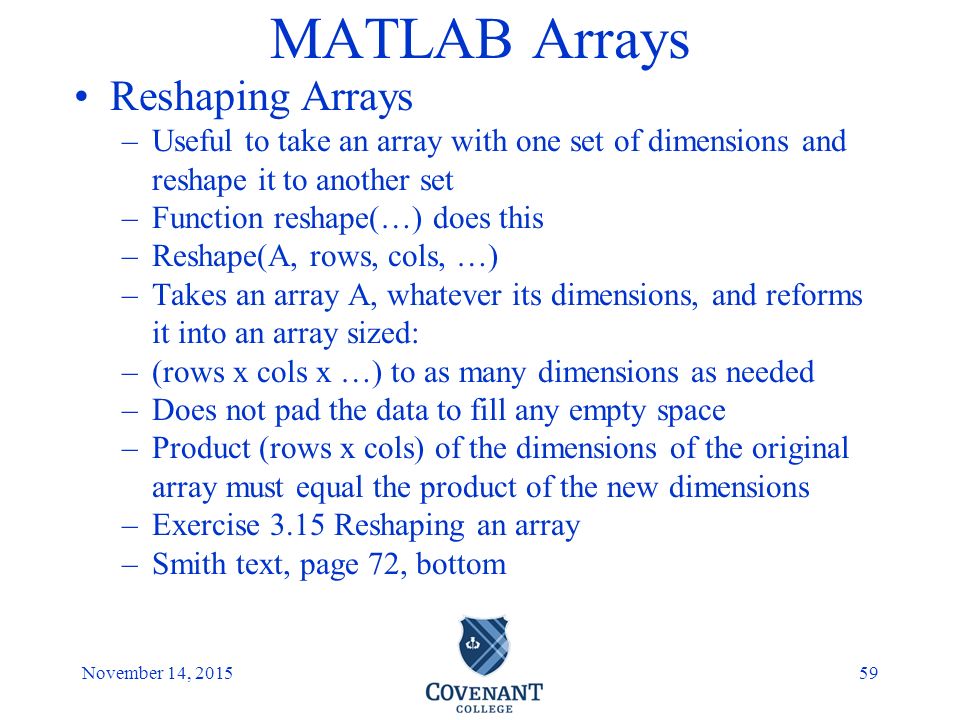 MATLAB Arrays

• Reshaping Arrays
– Useful to take an array with one set of dimensions and reshape it to another set
– Function reshape(…) does this
– Reshape(A, rows, cols, …)
– Takes an array A, whatever its dimensions, and reforms it into an array sized:
– (rows x cols x …) to as many dimensions as needed
– Does not pad the data to fill any empty space
– Product (rows x cols) of the dimensions of the original array must equal the product of the new dimensions
– Exercise 3.15 Reshaping an array
– Smith text, page 72, bottom

November 14, 2015

COVENANT COLLEGE

59